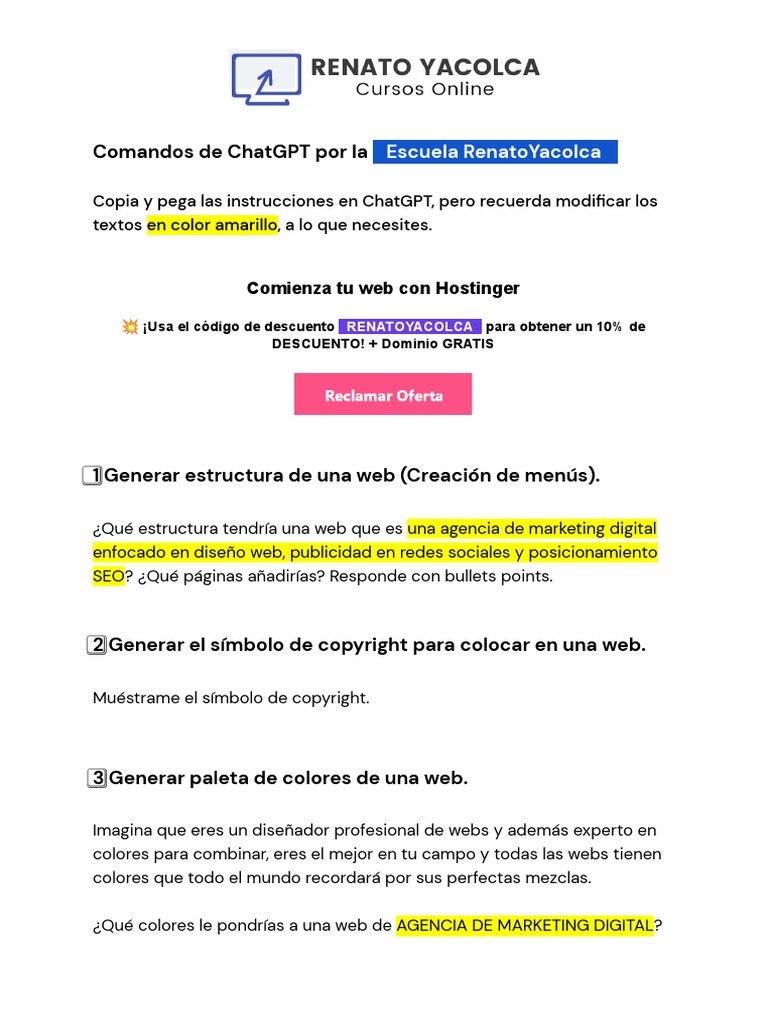 RENATO YACOLCA
Cursos Online

Comandos de ChatGPT por la Escuela RenatoYacolca

Copia y pega las instrucciones en ChatGPT, pero recuerda modificar los textos en color amarillo, a lo que necesites.

Comienza tu web con Hostinger

💥 ¡Usa el código de descuento RENATOYACOLCA para obtener un 10% de DESCUENTO! + Dominio GRATIS

Reclamar Oferta

1 Generar estructura de una web (Creación de menús).

¿Qué estructura tendría una web que es una agencia de marketing digital enfocado en diseño web, publicidad en redes sociales y posicionamiento SEO? ¿Qué páginas añadirías? Responde con bullets points.

2 Generar el símbolo de copyright para colocar en una web.

Muéstrame el símbolo de copyright.

3 Generar paleta de colores de una web.

Imagina que eres un diseñador profesional de webs y además experto en colores para combinar, eres el mejor en tu campo y todas las webs tienen colores que todo el mundo recordará por sus perfectas mezclas.

¿Qué colores le pondrías a una web de AGENCIA DE MARKETING DIGITAL?